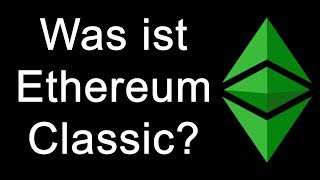 Was ist Ethereum Classic?